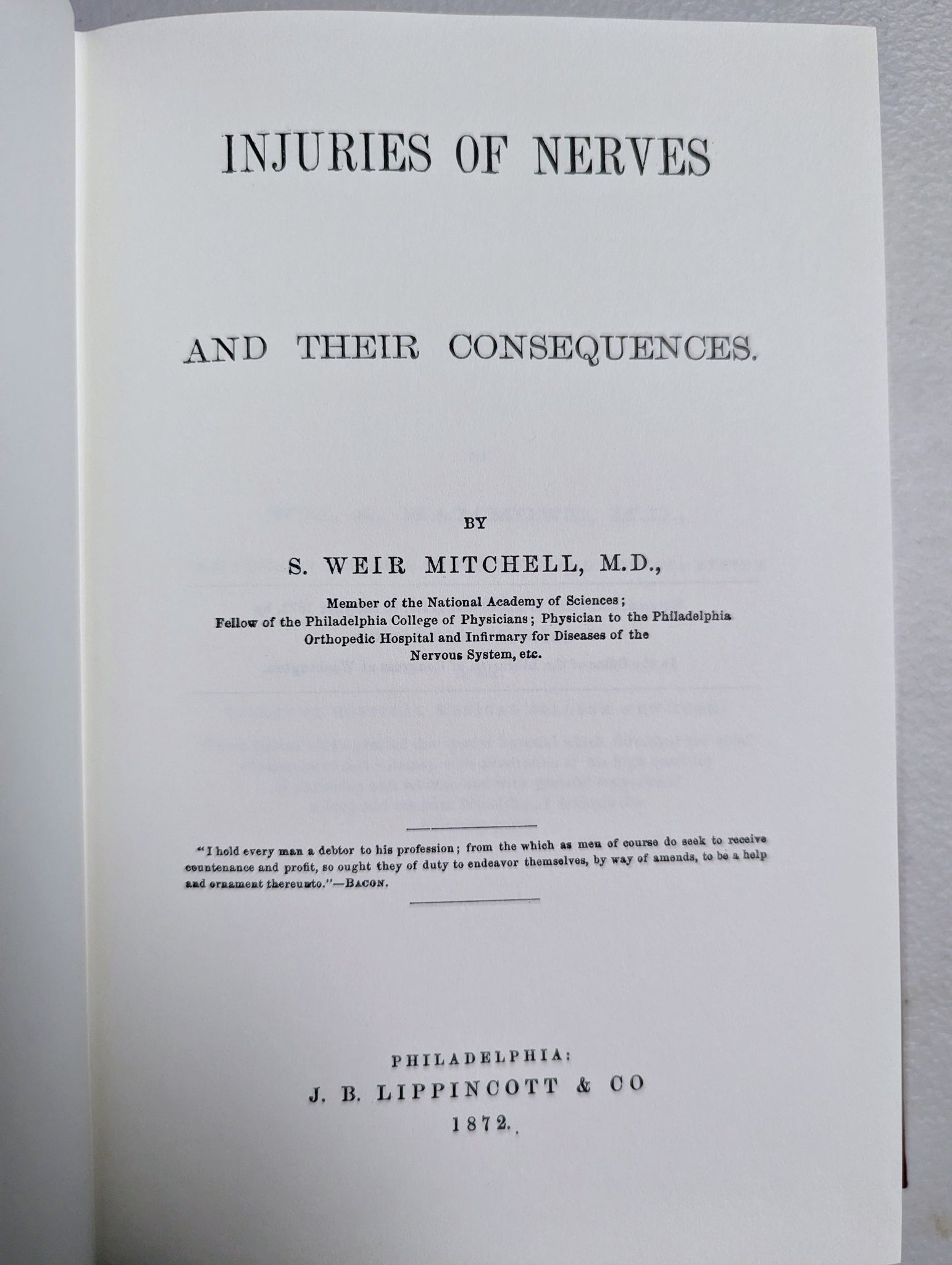 INJURIES OF NERVES

AND THEIR CONSEQUENCES.

BY

S. WEIR MITCHELL, M.D.,

Member of the National Academy of Sciences;
Fellow of the Philadelphia College of Physicians; Physician to the Philadelphia Orthopedic Hospital and Infirmary for Diseases of the Nervous System, etc.

"I hold every man a debtor to his profession; from the which as men of course do seek to receive countenance and profit, so ought they of duty to endeavor themselves, by way of amends, to be a help and ornament thereunto."—BACON.

PHILADELPHIA:
J. B. LIPPINCOTT & CO
1872.